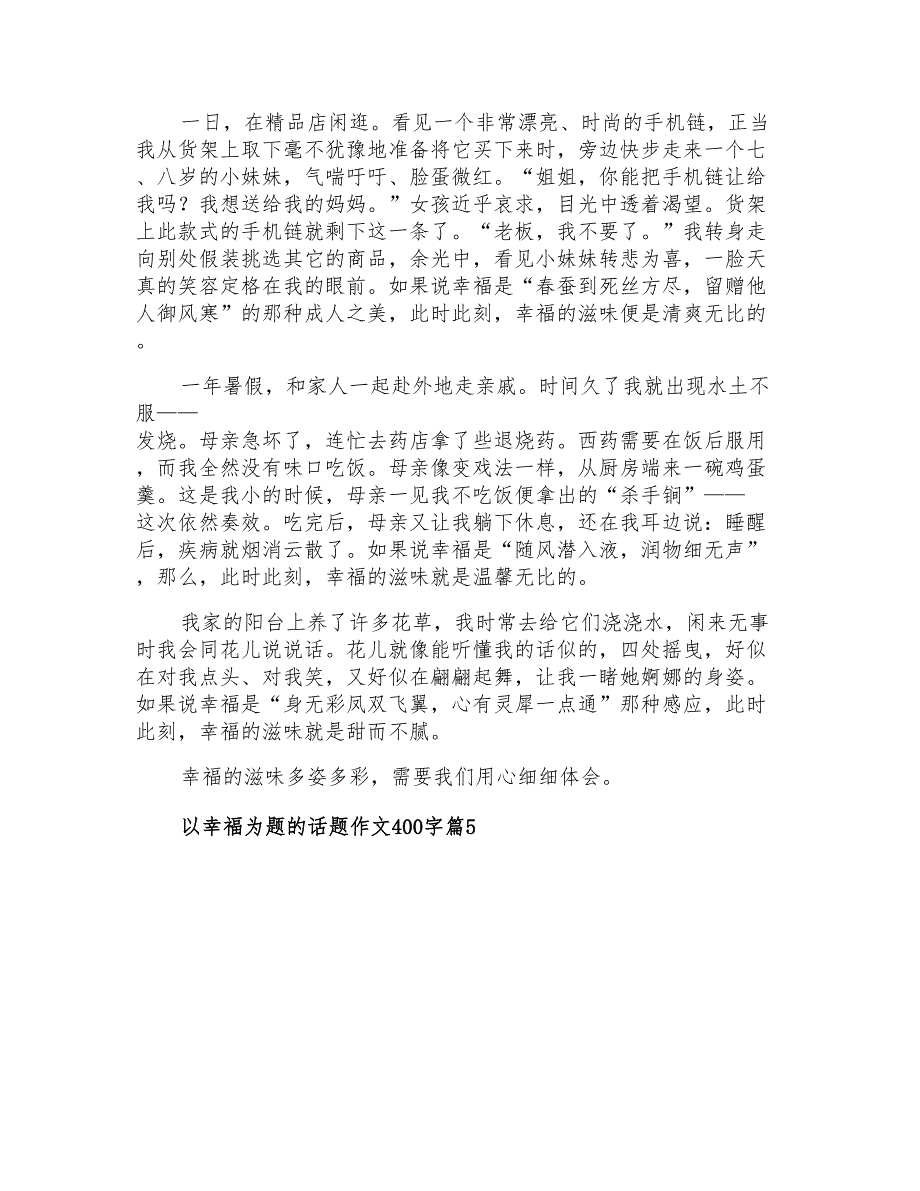 一日，在精品店闲逛。看见一个非常漂亮、时尚的手机链，正当我从货架上取下毫不犹豫地准备将它买下来时，旁边快步走来一个七、八岁的小妹妹，气喘吁吁、脸蛋微红。“姐姐，你能把手机链让给我吗？我想送给我的妈妈。”女孩近乎哀求，目光中透着渴望。货架上此款式的手机链就剩下这一条了。“老板，我不要了。”我转身走向别处假装挑选其它的商品，余光中，看见小妹妹转悲为喜，一脸天真的笑容定格在我的眼前。如果说幸福是“春蚕到死丝方尽，留赠他人御风寒”的那种成人之美，此时此刻，幸福的滋味便是清爽无比的。

一年暑假，和家人一起赴外地走亲戚。时间久了我就出现水土不服——发烧。母亲急坏了，连忙去药店拿了些退烧药。西药需要在饭后服用，而我全然没有味口吃饭。母亲像变戏法一样，从厨房端来一碗鸡蛋羹。这是我小的时候，母亲一见我不吃饭便拿出的“杀手锏”——这次依然奏效。吃完后，母亲又让我躺下休息，还在我耳边说：睡醒后，疾病就烟消云散了。如果说幸福是“随风潜入液，润物细无声”，那么，此时此刻，幸福的滋味就是温馨无比的。

我家的阳台上养了许多花草，我时常去给它们浇浇水，闲来无事时我会同花儿说说话。花儿就像能听懂我的话似的，四处摇曳，好似在对我点头、对我笑，又好似在翩翩起舞，让我一睹她婀娜的身姿。如果说幸福是“身无彩凤双飞翼，心有灵犀一点通”那种感应，此时此刻，幸福的滋味就是甜而不腻。

幸福的滋味多姿多彩，需要我们用心细细体会。

以幸福为题的话题作文400字篇5